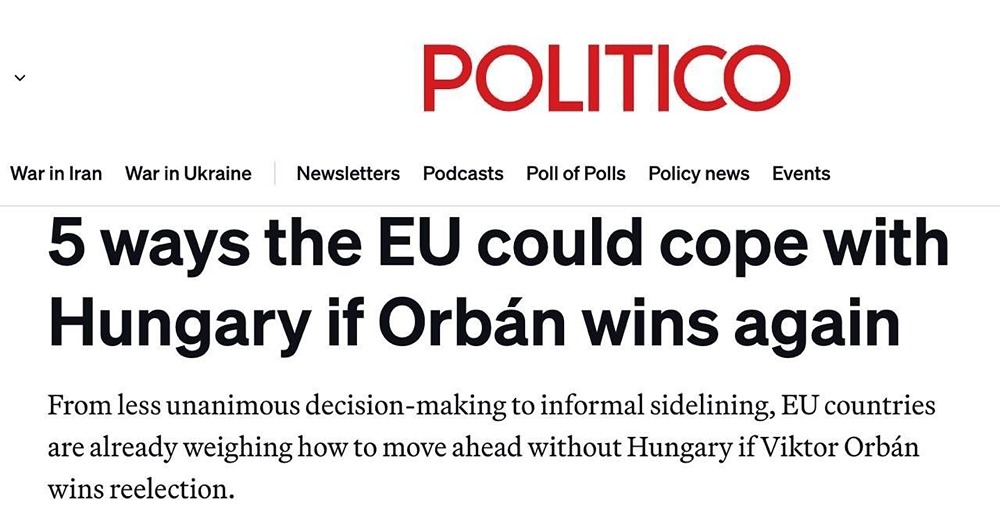 POLITICO

War in Iran War in Ukraine Newsletters Podcasts Poll of Polls Policy news Events

5 ways the EU could cope with Hungary if Orbán wins again

From less unanimous decision-making to informal sidelining, EU countries are already weighing how to move ahead without Hungary if Viktor Orbán wins reelection.